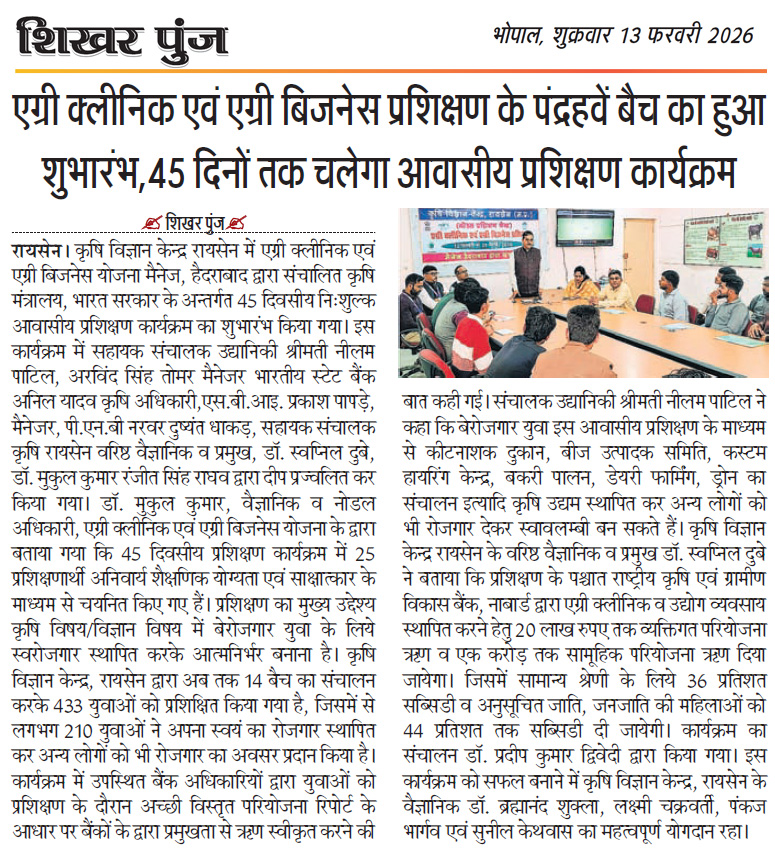 शिखर पुंज

भोपाल, शुक्रवार 13 फरवरी 2026

एग्री क्लीनिक एवं एग्री बिजनेस प्रशिक्षण के पंद्रहवें बैच का हुआ शुभारंभ,45 दिनों तक चलेगा आवासीय प्रशिक्षण कार्यक्रम

शिखर पुंज

रायसेन। कृषि विज्ञान केन्द्र रायसेन में एग्री क्लीनिक एवं एग्री बिजनेस योजना मैनेज, हैदराबाद द्वारा संचालित कृषि मंत्रालय, भारत सरकार के अन्तर्गत 45 दिवसीय निःशुल्क आवासीय प्रशिक्षण कार्यक्रम का शुभारंभ किया गया। इस कार्यक्रम में सहायक संचालक उद्यानिकी श्रीमती नीलम पाटिल, अरविंद सिंह तोमर मैनेजर भारतीय स्टेट बैंक अनिल यादव कृषि अधिकारी,एस.बी.आइ. प्रकाश पापड़े, मैनेजर, पी.एन.बी नरवर दुष्यंत धाकड़, सहायक संचालक कृषि रायसेन वरिष्ठ वैज्ञानिक व प्रमुख, डॉ. स्वप्निल दुबे, डॉ. मुकुल कुमार रंजीत सिंह राघव द्वारा दीप प्रज्वलित कर किया गया। डॉ. मुकुल कुमार, वैज्ञानिक व नोडल अधिकारी, एग्री क्लीनिक एवं एग्री बिजनेस योजना के द्वारा बताया गया कि 45 दिवसीय प्रशिक्षण कार्यक्रम में 25 प्रशिक्षणार्थी अनिवार्य शैक्षणिक योग्यता एवं साक्षात्कार के माध्यम से चयनित किए गए हैं। प्रशिक्षण का मुख्य उद्देश्य कृषि विषय/विज्ञान विषय में बेरोजगार युवा के लिये स्वरोजगार स्थापित करके आत्मनिर्भर बनाना है। कृषि विज्ञान केन्द्र, रायसेन द्वारा अब तक 14 बैच का संचालन करके 433 युवाओं को प्रशिक्षित किया गया है, जिसमें से लगभग 210 युवाओं ने अपना स्वयं का रोजगार स्थापित कर अन्य लोगों को भी रोजगार का अवसर प्रदान किया है। कार्यक्रम में उपस्थित बैंक अधिकारियों द्वारा युवाओं को प्रशिक्षण के दौरान अच्छी विस्तृत परियोजना रिपोर्ट के आधार पर बैंकों के द्वारा प्रमुखता से ऋण स्वीकृत करने की बात कही गई। संचालक उद्यानिकी श्रीमती नीलम पाटिल ने कहा कि बेरोजगार युवा इस आवासीय प्रशिक्षण के माध्यम से कीटनाशक दुकान, बीज उत्पादक समिति, कस्टम हायरिंग केन्द्र, बकरी पालन, डेयरी फार्मिंग, ड्रोन का संचालन इत्यादि कृषि उद्यम स्थापित कर अन्य लोगों को भी रोजगार देकर स्वावलम्बी बन सकते हैं। कृषि विज्ञान केन्द्र रायसेन के वरिष्ठ वैज्ञानिक व प्रमुख डॉ. स्वप्निल दुबे ने बताया कि प्रशिक्षण के पश्चात राष्ट्रीय कृषि एवं ग्रामीण विकास बैंक, नाबार्ड द्वारा एग्री क्लीनिक व उद्योग व्यवसाय स्थापित करने हेतु 20 लाख रुपए तक व्यक्तिगत परियोजना ऋण व एक करोड़ तक सामूहिक परियोजना ऋण दिया जायेगा। जिसमें सामान्य श्रेणी के लिये 36 प्रतिशत सब्सिडी व अनुसूचित जाति, जनजाति की महिलाओं को 44 प्रतिशत तक सब्सिडी दी जायेगी। कार्यक्रम का संचालन डॉ. प्रदीप कुमार द्विवेदी द्वारा किया गया। इस कार्यक्रम को सफल बनाने में कृषि विज्ञान केन्द्र, रायसेन के वैज्ञानिक डॉ. ब्रह्मानंद शुक्ला, लक्ष्मी चक्रवर्ती, पंकज भार्गव एवं सुनील केथवास का महत्वपूर्ण योगदान रहा।